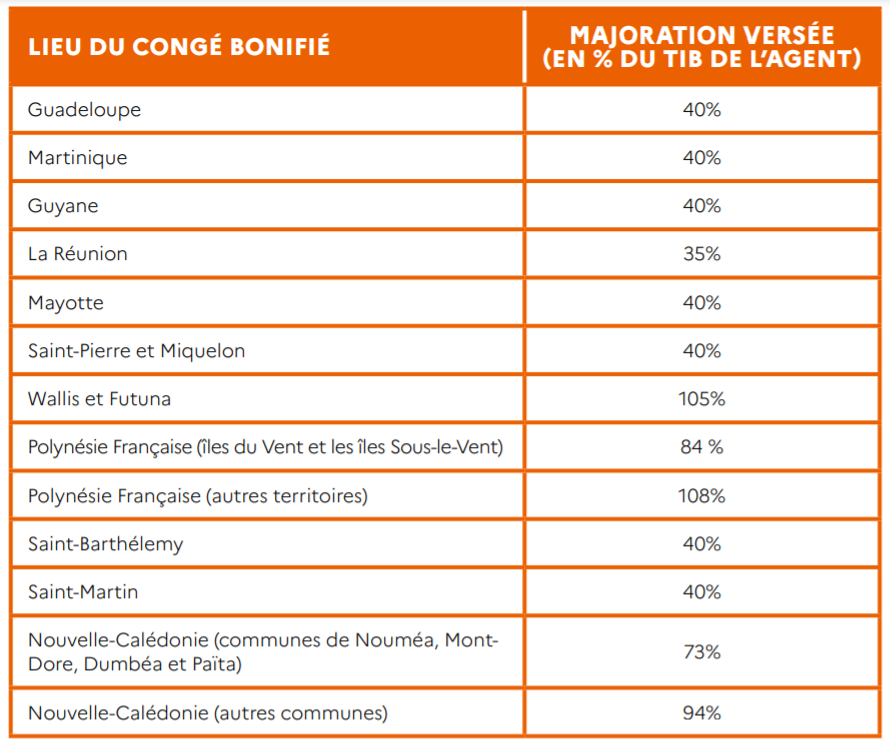 | LIEU DU CONGÉ BONIFIÉ | MAJORATION VERSÉE (EN % DU TIB DE L'AGENT) |
|---|---|
| Guadeloupe | 40% |
| Martinique | 40% |
| Guyane | 40% |
| La Réunion | 35% |
| Mayotte | 40% |
| Saint-Pierre et Miquelon | 40% |
| Wallis et Futuna | 105% |
| Polynésie Française (îles du Vent et les îles Sous-le-Vent) | 84 % |
| Polynésie Française (autres territoires) | 108% |
| Saint-Barthélemy | 40% |
| Saint-Martin | 40% |
| Nouvelle-Calédonie (communes de Nouméa, Mont-Dore, Dumbéa et Païta) | 73% |
| Nouvelle-Calédonie (autres communes) | 94% |